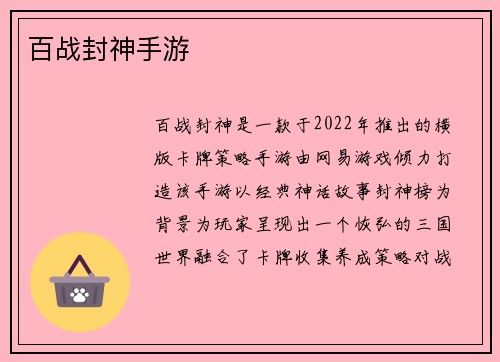 百战封神手游

百战封神是一款于2022年推出的横版卡牌策略手游由网易游戏倾力打造该手游以经典神话故事封神榜为背景为玩家呈现出一个恢弘的三国世界融合了卡牌收集养成策略对战